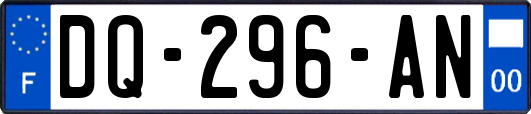 F

DQ-296-AN

00